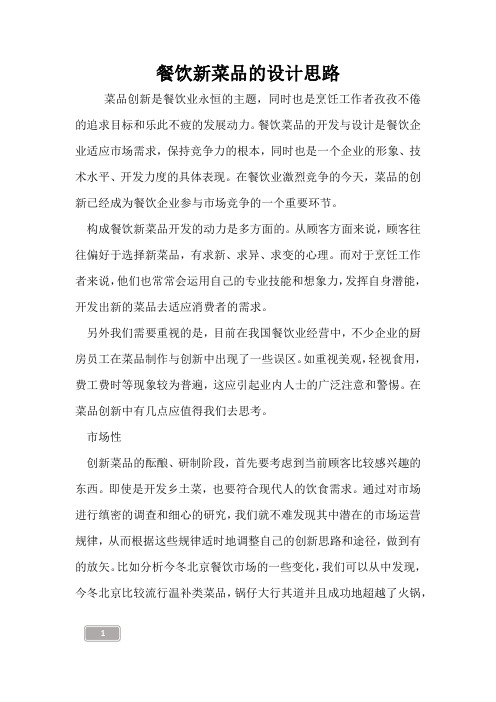 餐饮新菜品的设计思路

菜品创新是餐饮业永恒的主题，同时也是烹饪工作者孜孜不倦的追求目标和乐此不疲的发展动力。餐饮菜品的开发与设计是餐饮企业适应市场需求，保持竞争力的根本，同时也是一个企业的形象、技术水平、开发力度的具体表现。在餐饮业激烈竞争的今天，菜品的创新已经成为餐饮企业参与市场竞争的一个重要环节。

构成餐饮新菜品开发的动力是多方面的。从顾客方面来说，顾客往往偏好于选择新菜品，有求新、求异、求变的心理。而对于烹饪工作者来说，他们也常常会运用自己的专业技能和想象力，发挥自身潜能，开发出新的菜品去适应消费者的需求。

另外我们需要重视的是，目前在我国餐饮业经营中，不少企业的厨房员工在菜品制作与创新中出现了一些误区。如重视美观，轻视食用，费工费时等现象较为普遍，这应引起业内人士的广泛注意和警惕。在菜品创新中有几点应值得我们去思考。

市场性

创新菜品的酝酿、研制阶段，首先要考虑到当前顾客比较感兴趣的东西。即使是开发乡土菜，也要符合现代人的饮食需求。通过对市场进行缜密的调查和细心的研究，我们就不难发现其中潜在的市场运营规律，从而根据这些规律适时地调整自己的创新思路和途径，做到有的放矢。比如分析今冬北京餐饮市场的一些变化，我们可以从中发现，今冬北京比较流行温补类菜品，锅仔大行其道并且成功地超越了火锅，

1